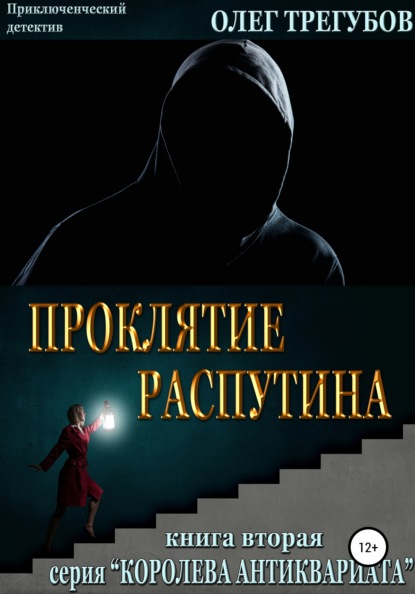 Приключенческий детектив

ОЛЕГ ТРЕГУБОВ

ПРОКЛЯТИЕ РАСПУТИНА

книга вторая

12+

серия “КОРОЛЕВА АНТИКВАРИАТА”